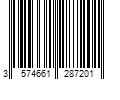 3 574661 287201